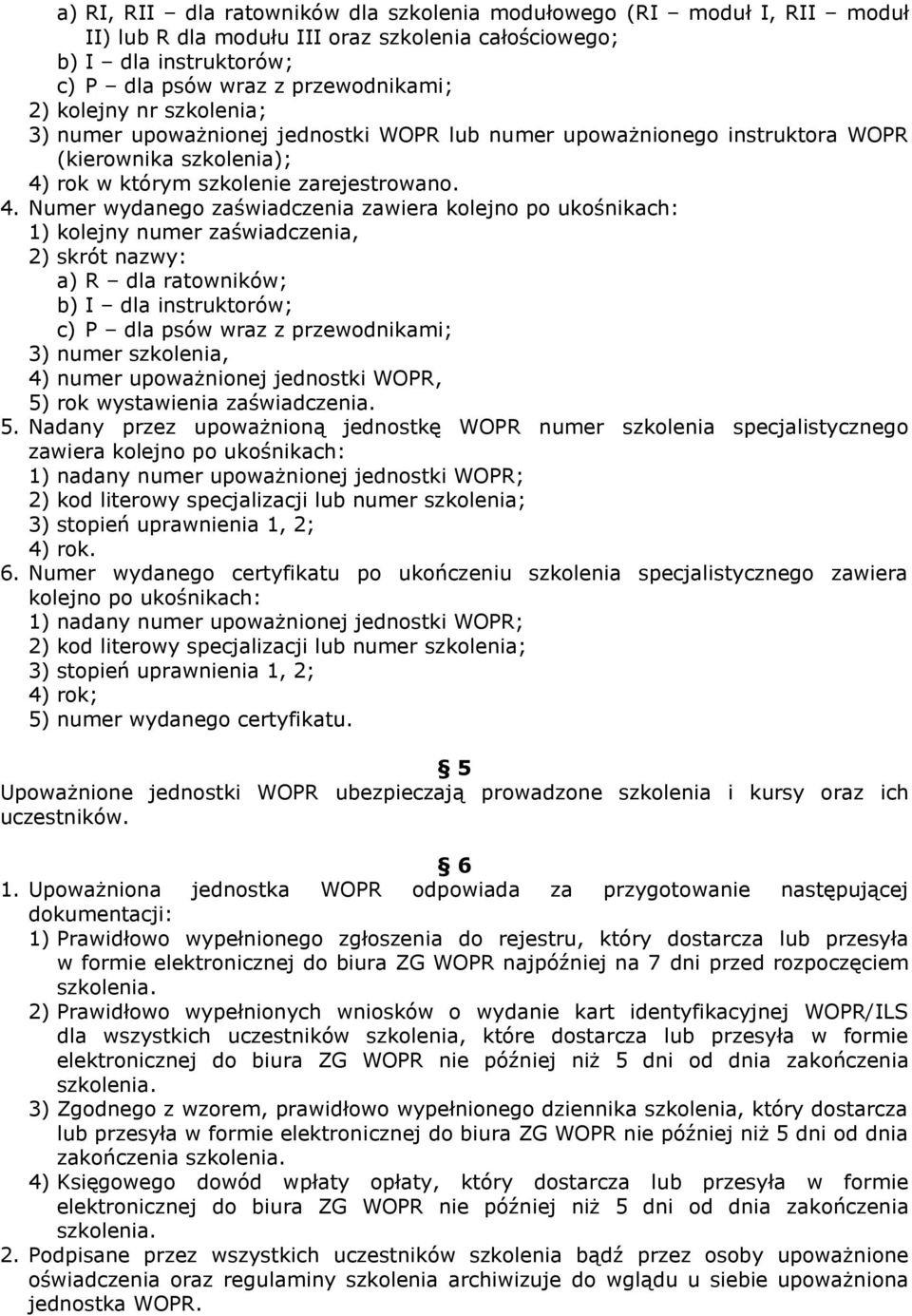 a) RI, RII – dla ratowników dla szkolenia modułowego (RI – moduł I, RII – moduł II) lub R dla modułu III oraz szkolenia całościowego;
b) I – dla instruktorów;
c) P – dla psów wraz z przewodnikami;
2) kolejny nr szkolenia;
3) numer upoważnionej jednostki WOPR lub numer upoważnionego instruktora WOPR (kierownika szkolenia);
4) rok w którym szkolenie zarejestrowano.
4. Numer wydanego zaświadczenia zawiera kolejno po ukośnikach:
1) kolejny numer zaświadczenia,
2) skrót nazwy:
a) R – dla ratowników;
b) I – dla instruktorów;
c) P – dla psów wraz z przewodnikami;
3) numer szkolenia,
4) numer upoważnionej jednostki WOPR,
5) rok wystawienia zaświadczenia.
5. Nadany przez upoważnioną jednostkę WOPR numer szkolenia specjalistycznego zawiera kolejno po ukośnikach:
1) nadany numer upoważnionej jednostki WOPR;
2) kod literowy specjalizacji lub numer szkolenia;
3) stopień uprawnienia 1, 2;
4) rok.
6. Numer wydanego certyfikatu po ukończeniu szkolenia specjalistycznego zawiera kolejno po ukośnikach:
1) nadany numer upoważnionej jednostki WOPR;
2) kod literowy specjalizacji lub numer szkolenia;
3) stopień uprawnienia 1, 2;
4) rok;
5) numer wydanego certyfikatu.

§ 5
Upoważnione jednostki WOPR ubezpieczają prowadzone szkolenia i kursy oraz ich uczestników.

§ 6
1. Upoważniona jednostka WOPR odpowiada za przygotowanie następującej dokumentacji:
1) Prawidłowo wypełnionego zgłoszenia do rejestru, który dostarcza lub przesyła w formie elektronicznej do biura ZG WOPR najpóźniej na 7 dni przed rozpoczęciem szkolenia.
2) Prawidłowo wypełnionych wniosków o wydanie kart identyfikacyjnej WOPR/ILS dla wszystkich uczestników szkolenia, które dostarcza lub przesyła w formie elektronicznej do biura ZG WOPR nie później niż 5 dni od dnia zakończenia szkolenia.
3) Zgodnego z wzorem, prawidłowo wypełnionego dziennika szkolenia, który dostarcza lub przesyła w formie elektronicznej do biura ZG WOPR nie później niż 5 dni od dnia zakończenia szkolenia.
4) Księgowego dowód wpłaty opłaty, który dostarcza lub przesyła w formie elektronicznej do biura ZG WOPR nie później niż 5 dni od dnia zakończenia szkolenia.
2. Podpisane przez wszystkich uczestników szkolenia bądź przez osoby upoważnione oświadczenia oraz regulaminy szkolenia archiwizuje do wglądu u siebie upoważniona jednostka WOPR.